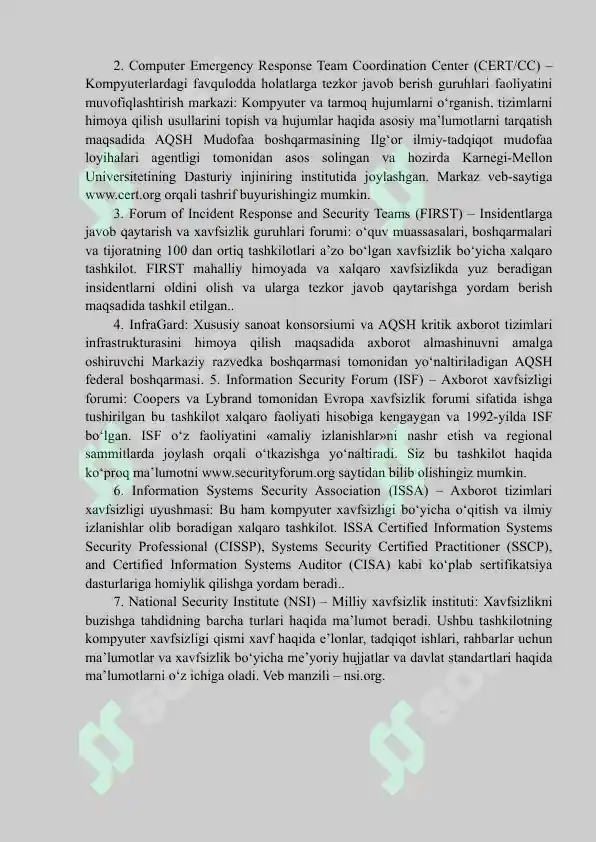 2. Computer Emergency Response Team Coordination Center (CERT/CC) – Kompyuterlardagi favqulodda holatlarga tezkor javob berish guruhlari faoliyatini muvofiqlashtirish markazi: Kompyuter va tarmoq hujumlarni o'rganish, tizimlarni himoya qilish usullarini topish va hujumlar haqida asosiy ma'lumotlarni tarqatish maqsadida AQSH Mudofaa boshqarmasining Ilg'or ilmiy-tadqiqot mudofaa loyihalari agentligi tomonidan asos solingan va hozirda Karnegi-Mellon Universitetining Dasturiy injiniring institutida joylashgan. Markaz veb-saytiga www.cert.org orqali tashrif buyurishingiz mumkin.

3. Forum of Incident Response and Security Teams (FIRST) – Insidentlarga javob qaytarish va xavfsizlik guruhlari forumi: o'quv muassasalari, boshqarmalari va tijoratning 100 dan ortiq tashkilotlari a'zo bo'lgan xavfsizlik bo'yicha xalqaro tashkilot. FIRST mahalliy himoyada va xalqaro xavfsizlikda yuz beradigan insidentlarni oldini olish va ularga tezkor javob qaytarishga yordam berish maqsadida tashkil etilgan..

4. InfraGard: Xususiy sanoat konsorsiumi va AQSH kritik axborot tizimlari infrastrukturasini himoya qilish maqsadida axborot almashinuvni amalga oshiruvchi Markaziy razvedka boshqarmasi tomonidan yo'naltiriladigan AQSH federal boshqarmasi. 5. Information Security Forum (ISF) – Axborot xavfsizligi forumi: Coopers va Lybrand tomonidan Evropa xavfsizlik forumi sifatida ishga tushirilgan bu tashkilot xalqaro faoliyati hisobiga kengaygan va 1992-yilda ISF bo'lgan. ISF o'z faoliyatini «amaliy izlanishlar»ni nashr etish va regional sammitlarda joylash orqali o'tkazishga yo'naltiradi. Siz bu tashkilot haqida ko'proq ma'lumotni www.securityforum.org saytidan bilib olishingiz mumkin.

6. Information Systems Security Association (ISSA) – Axborot tizimlari xavfsizligi uyushmasi: Bu ham kompyuter xavfsizligi bo'yicha o'qitish va ilmiy izlanishlar olib boradigan xalqaro tashkilot. ISSA Certified Information Systems Security Professional (CISSP), Systems Security Certified Practitioner (SSCP), and Certified Information Systems Auditor (CISA) kabi ko'plab sertifikatsiya dasturlariga homiylik qilishga yordam beradi..

7. National Security Institute (NSI) – Milliy xavfsizlik instituti: Xavfsizlikni buzishga tahdidning barcha turlari haqida ma'lumot beradi. Ushbu tashkilotning kompyuter xavfsizligi qismi xavf haqida e'lonlar, tadqiqot ishlari, rahbarlar uchun ma'lumotlar va xavfsizlik bo'yicha me'yoriy hujjatlar va davlat standartlari haqida ma'lumotlarni o'z ichiga oladi. Veb manzili – nsi.org.